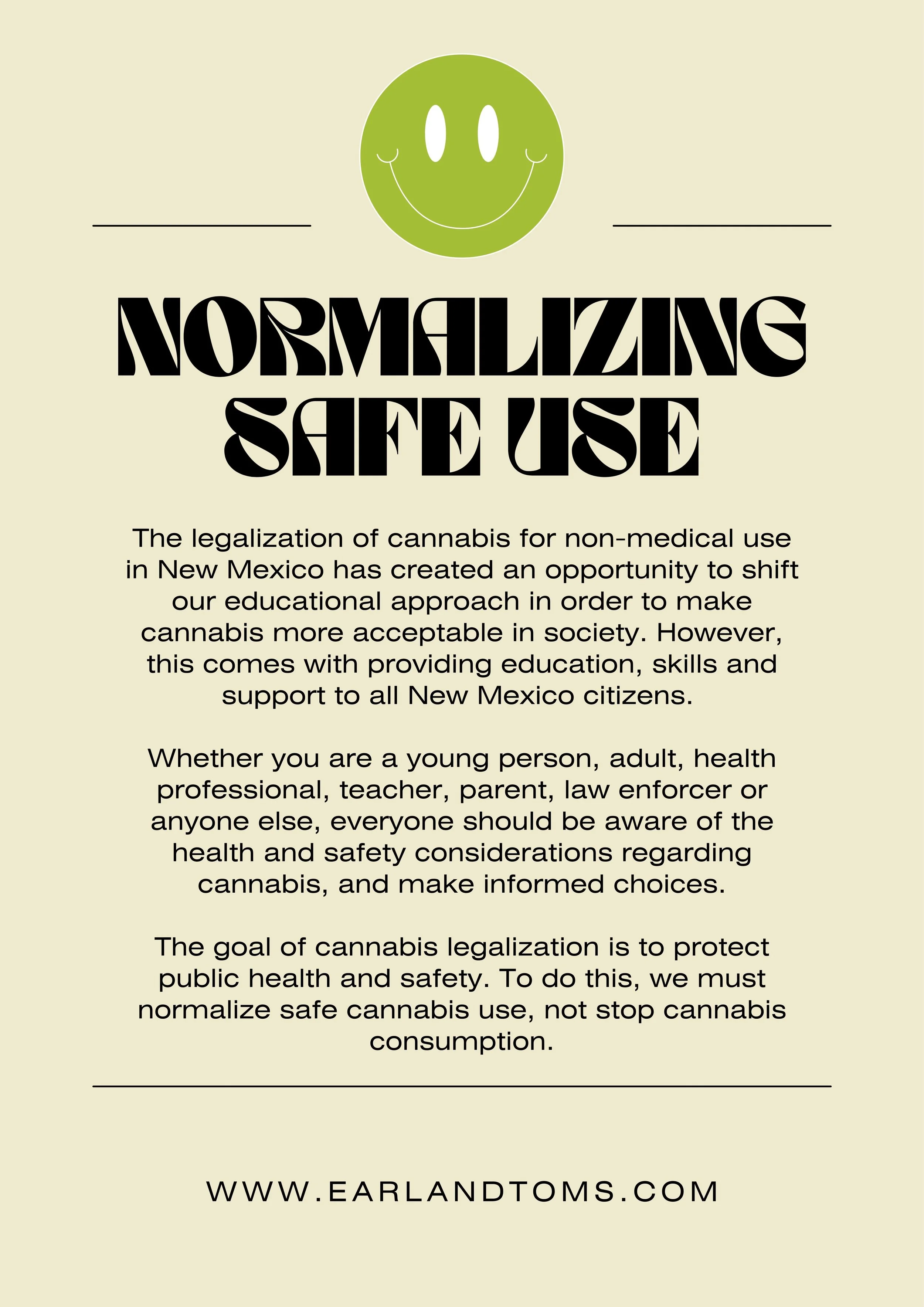 NORMALIZING
SAFE USE

The legalization of cannabis for non-medical use in New Mexico has created an opportunity to shift our educational approach in order to make cannabis more acceptable in society. However, this comes with providing education, skills and support to all New Mexico citizens.

Whether you are a young person, adult, health professional, teacher, parent, law enforcer or anyone else, everyone should be aware of the health and safety considerations regarding cannabis, and make informed choices.

The goal of cannabis legalization is to protect public health and safety. To do this, we must normalize safe cannabis use, not stop cannabis consumption.

WWW.EARLANDTOMS.COM